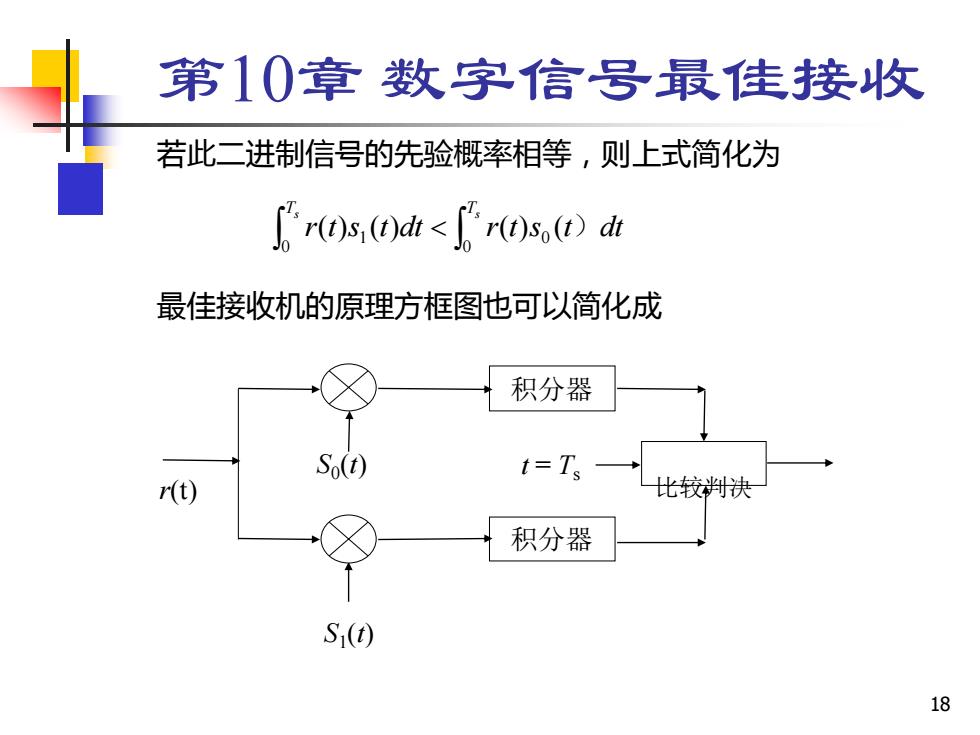 第10章 数字信号最佳接收

若此二进制信号的先验概率相等，则上式简化为

$\int_0^{T_s} r(t)s_1(t)dt < \int_0^{T_s} r(t)s_0(t)dt$

最佳接收机的原理方框图也可以简化成

积分器

$S_0(t)$

$t = T_s$

比较判决

$r(t)$

积分器

$S_1(t)$

18